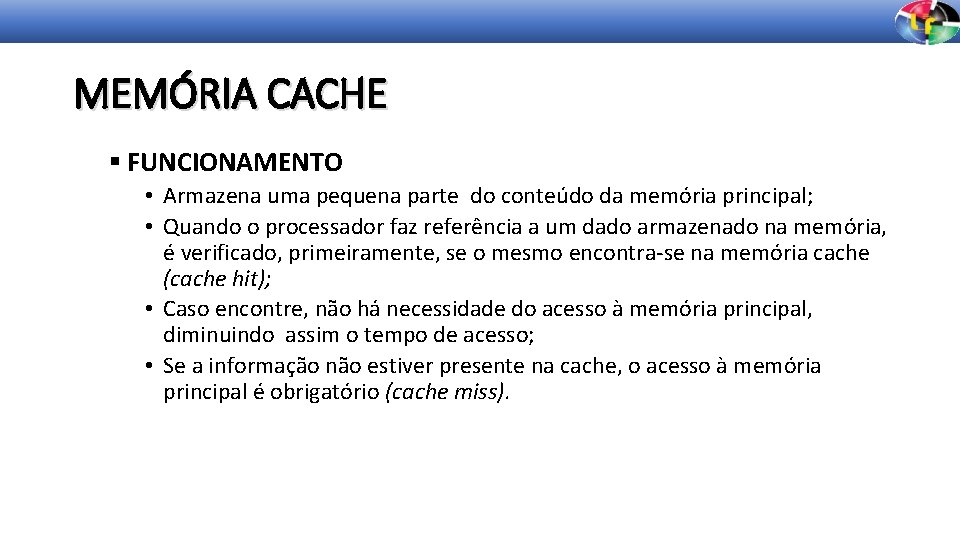 MEMÓRIA CACHE

▪ FUNCIONAMENTO

• Armazena uma pequena parte do conteúdo da memória principal;
• Quando o processador faz referência a um dado armazenado na memória, é verificado, primeiramente, se o mesmo encontra-se na memória cache (cache hit);
• Caso encontre, não há necessidade do acesso à memória principal, diminuindo assim o tempo de acesso;
• Se a informação não estiver presente na cache, o acesso à memória principal é obrigatório (cache miss).